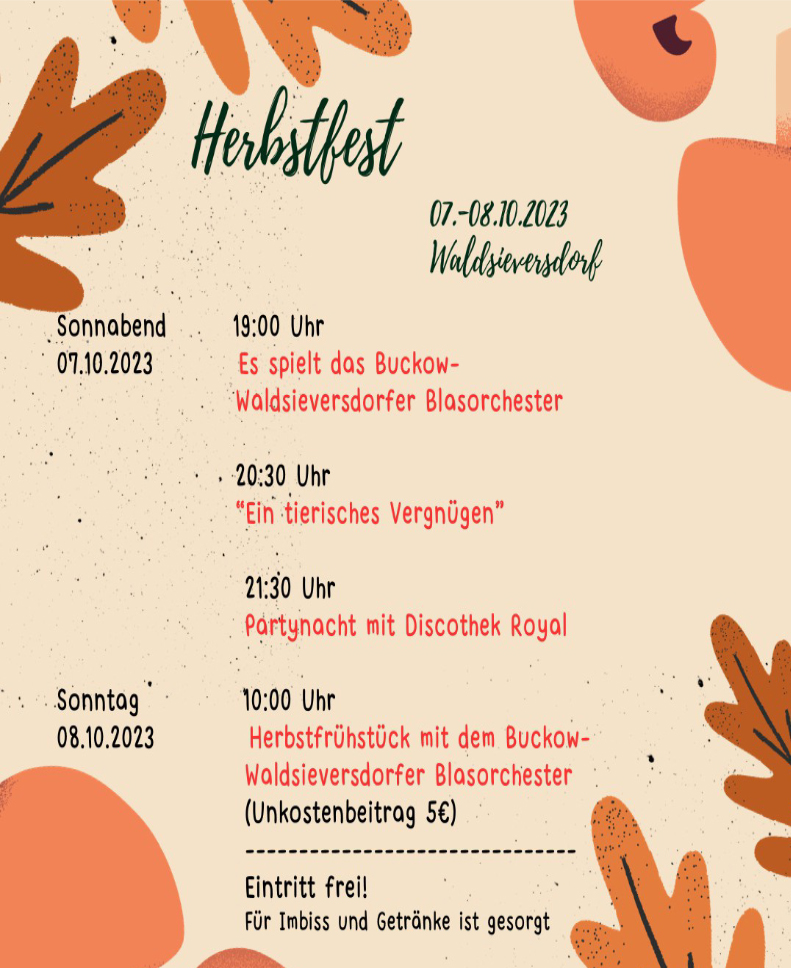 Herbstfest

07.-08.10.2023
Waldsieversdorf

Sonnabend
07.10.2023

19:00 Uhr
Es spielt das Buckow-Waldsieversdorfer Blasorchester

20:30 Uhr
"Ein tierisches Vergnügen"

21:30 Uhr
Partynacht mit Discothek Royal

Sonntag
08.10.2023

10:00 Uhr
Herbstfrühstück mit dem Buckow-Waldsieversdorfer Blasorchester
(Unkostenbeitrag 5€)

--------------------------------

Eintritt frei!
Für Imbiss und Getränke ist gesorgt